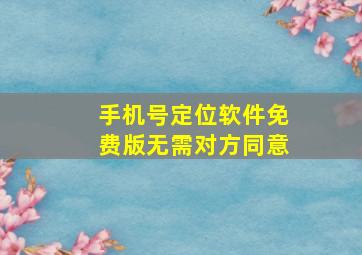 手机号定位软件免费版无需对方同意